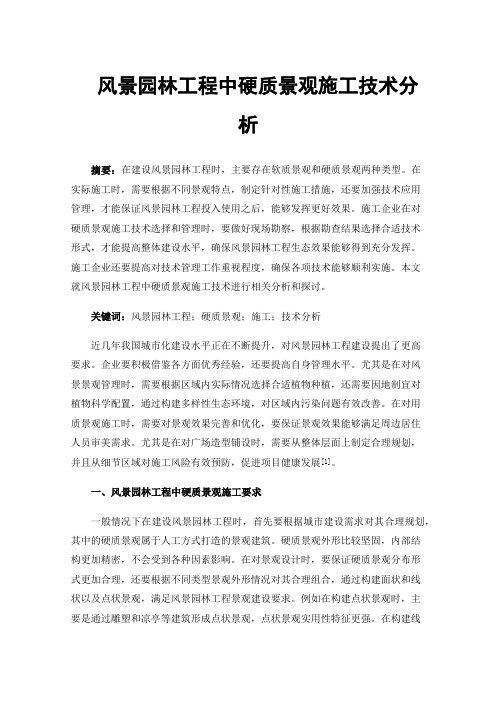 风景园林工程中硬质景观施工技术分析

摘要：在建设风景园林工程时，主要存在软质景观和硬质景观两种类型。在实际施工时，需要根据不同景观特点，制定针对性施工措施，还要加强技术应用管理，才能保证风景园林工程投入使用之后，能够发挥更好效果。施工企业在对硬质景观施工技术选择和管理时，要做好现场勘察，根据勘查结果选择合适技术形式，才能提高整体建设水平，确保风景园林工程生态效果能够得到充分发挥。施工企业还要提高对技术管理工作重视程度，确保各项技术能够顺利实施。本文就风景园林工程中硬质景观施工技术进行相关分析和探讨。

关键词：风景园林工程；硬质景观；施工；技术分析

近几年我国城市化建设水平正在不断提升，对风景园林工程建设提出了更高要求。企业要积极借鉴各方面优秀经验，还要提高自身管理水平。尤其是在对风景景观管理时，需要根据区域内实际情况选择合适植物种植，还需要因地制宜对植物科学配置，通过构建多样性生态环境，对区域内污染问题有效改善。在对用质景观施工时，需要对景观效果完善和优化，要保证景观效果能够满足周边居住人员审美需求。尤其是在对广场造型铺设时，需要从整体层面上制定合理规划，并且从细节区域对施工风险有效预防，促进项目健康发展[1]。

一、风景园林工程中硬质景观施工要求

一般情况下在建设风景园林工程时，首先要根据城市建设需求对其合理规划，其中的硬质景观属于人工方式打造的景观建筑。硬质景观外形比较坚固，内部结构更加精密，不会受到各种因素影响。在对景观设计时，要保证硬质景观分布形式更加合理，还要根据不同类型景观外形情况对其合理组合，通过构建面状和线状以及点状景观，满足风景园林工程景观建设要求。例如在构建点状景观时，主要是通过雕塑和凉亭等建筑形成点状景观，点状景观实用性特征更强。在构建线